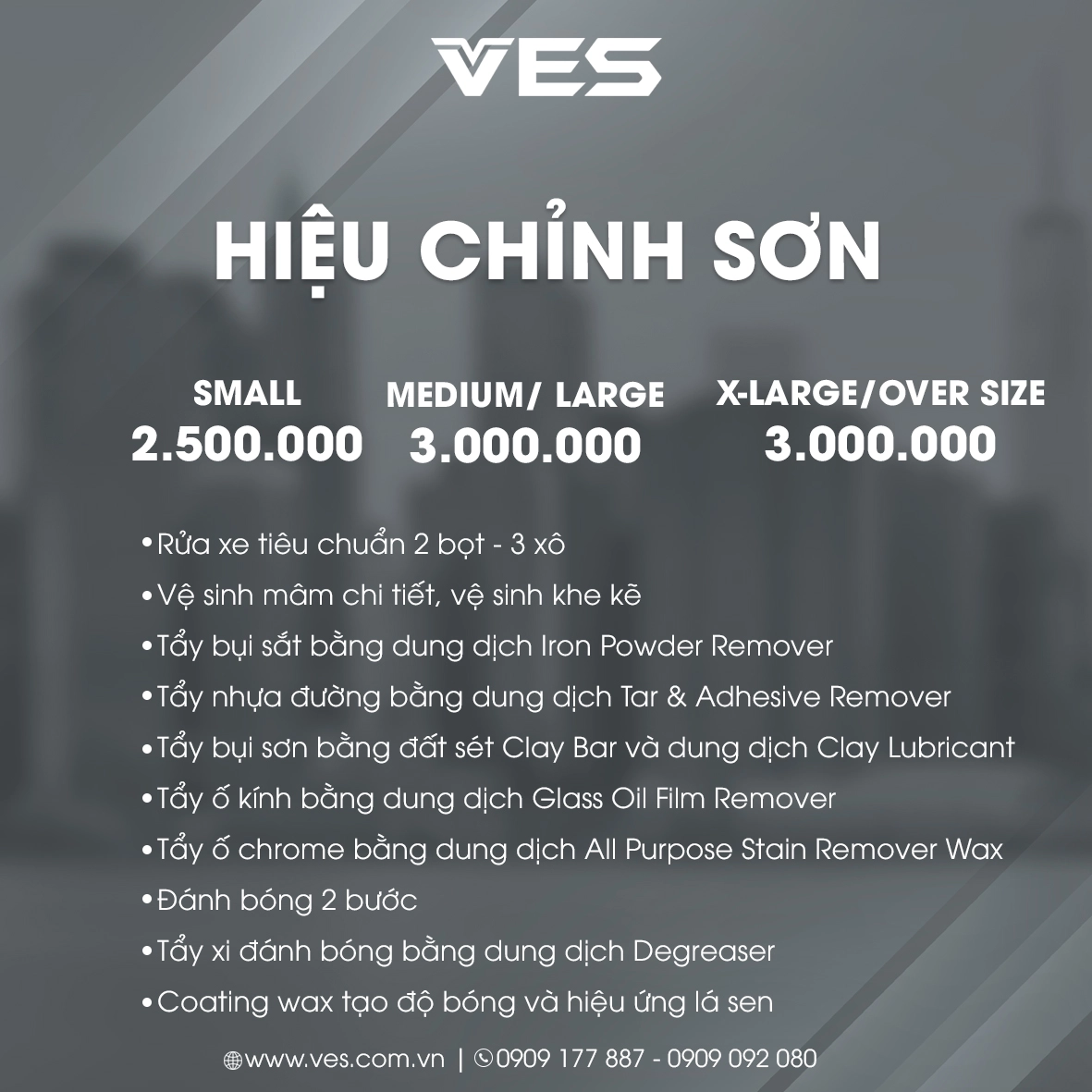 VES

HIỆU CHỈNH SƠN

SMALL
2.500.000

MEDIUM/ LARGE
3.000.000

X-LARGE/OVER SIZE
3.000.000

•Rửa xe tiêu chuẩn 2 bọt - 3 xô
•Vệ sinh mâm chi tiết, vệ sinh khe kẽ
•Tẩy bụi sắt bằng dung dịch Iron Powder Remover
•Tẩy nhựa đường bằng dung dịch Tar & Adhesive Remover
•Tẩy bụi sơn bằng đất sét Clay Bar và dung dịch Clay Lubricant
•Tẩy ố kính bằng dung dịch Glass Oil Film Remover
•Tẩy ố chrome bằng dung dịch All Purpose Stain Remover Wax
•Đánh bóng 2 bước
•Tẩy xi đánh bóng bằng dung dịch Degreaser
•Coating wax tạo độ bóng và hiệu ứng lá sen

www.ves.com.vn | 0909 177 887 - 0909 092 080